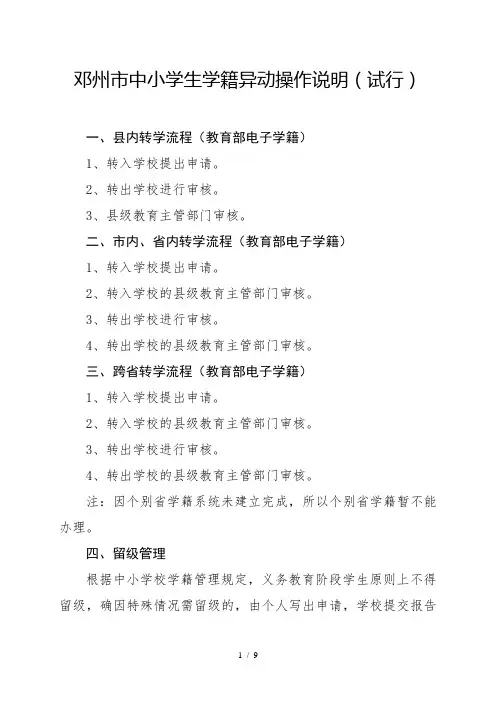 邓州市中小学生学籍异动操作说明（试行）

一、县内转学流程（教育部电子学籍）

1、转入学校提出申请。

2、转出学校进行审核。

3、县级教育主管部门审核。

二、市内、省内转学流程（教育部电子学籍）

1、转入学校提出申请。

2、转入学校的县级教育主管部门审核。

3、转出学校进行审核。

4、转出学校的县级教育主管部门审核。

三、跨省转学流程（教育部电子学籍）

1、转入学校提出申请。

2、转入学校的县级教育主管部门审核。

3、转出学校进行审核。

4、转出学校的县级教育主管部门审核。

注：因个别省学籍系统未建立完成，所以个别省学籍暂不能办理。

四、留级管理

根据中小学校学籍管理规定，义务教育阶段学生原则上不得留级，确因特殊情况需留级的，由个人写出申请，学校提交报告

1 / 9